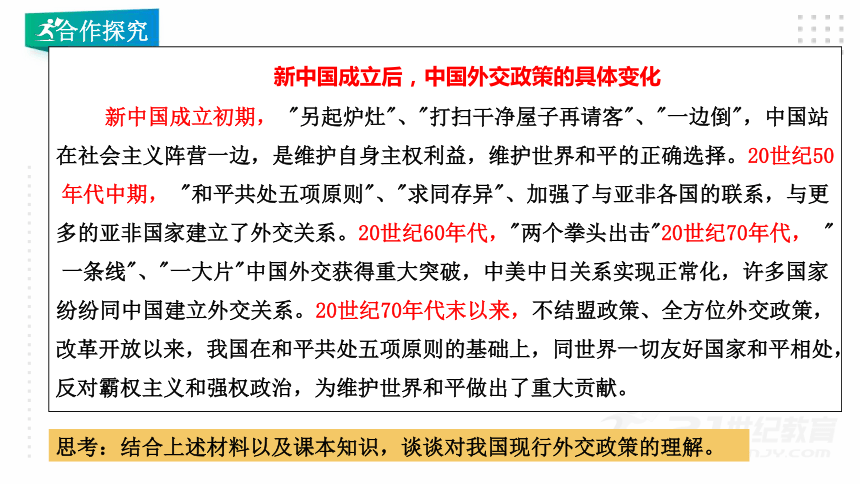 合作探究

新中国成立后，中国外交政策的具体变化

新中国成立初期，"另起炉灶"、"打扫干净屋子再请客"、"一边倒"，中国站在社会主义阵营一边，是维护自身主权利益，维护世界和平的正确选择。20世纪50年代中期，"和平共处五项原则"、"求同存异"、加强了与亚非各国的联系，与更多的亚非国家建立了外交关系。20世纪60年代，"两个拳头出击"20世纪70年代，"一条线"、"一大片"中国外交获得重大突破，中美中日关系实现正常化，许多国家纷纷同中国建立外交关系。20世纪70年代末以来，不结盟政策、全方位外交政策，改革开放以来，我国在和平共处五项原则的基础上，同世界一切友好国家和平相处，反对霸权主义和强权政治，为维护世界和平做出了重大贡献。

思考：结合上述材料以及课本知识，谈谈对我国现行外交政策的理解。

21世纪教育